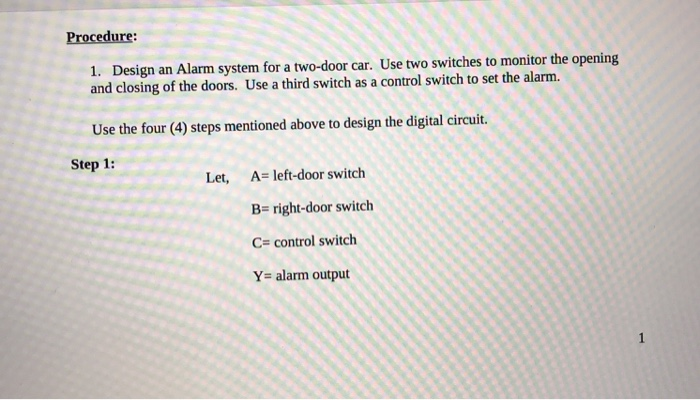 Procedure:

1. Design an Alarm system for a two-door car. Use two switches to monitor the opening and closing of the doors. Use a third switch as a control switch to set the alarm.

Use the four (4) steps mentioned above to design the digital circuit.

Step 1:

Let, A= left-door switch

B= right-door switch

C= control switch

Y= alarm output

1